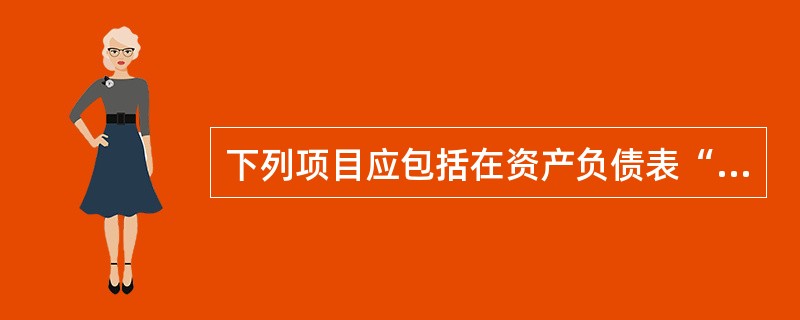 下列项目应包括在资产负债表“...